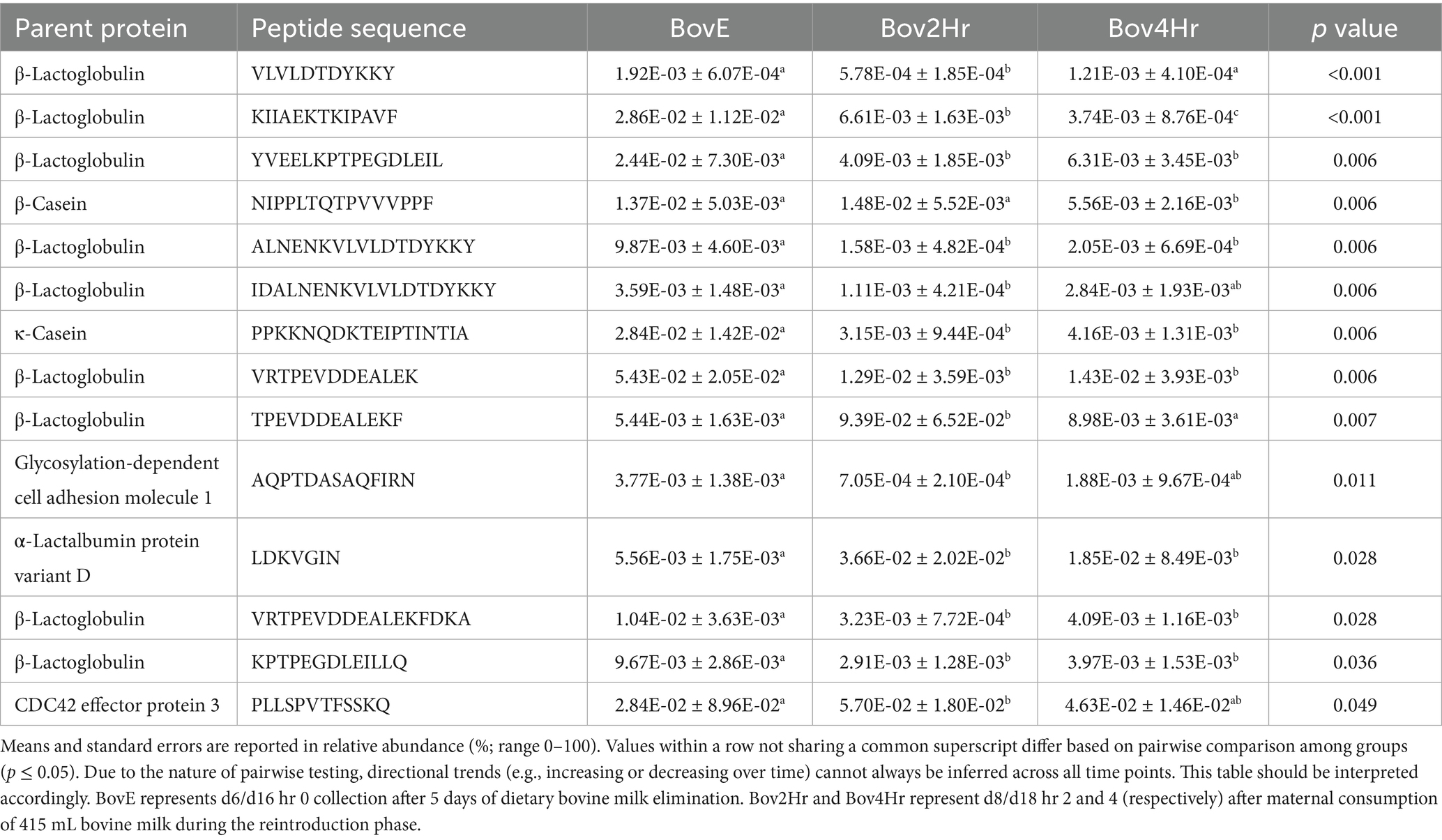 | Parent protein | Peptide sequence | BovE | Bov2Hr | Bov4Hr | $p$ value |
|---|---|---|---|---|---|
| β-Lactoglobulin | VLVLDTDYKKY | 1.92E-03 ± 6.07E-04$^{a}$ | 5.78E-04 ± 1.85E-04$^{b}$ | 1.21E-03 ± 4.10E-04$^{a}$ | <0.001 |
| β-Lactoglobulin | KIIAEKTKIPAVF | 2.86E-02 ± 1.12E-02$^{a}$ | 6.61E-03 ± 1.63E-03$^{b}$ | 3.74E-03 ± 8.76E-04$^{c}$ | <0.001 |
| β-Lactoglobulin | YVEELKPTPEGDLEIL | 2.44E-02 ± 7.30E-03$^{a}$ | 4.09E-03 ± 1.85E-03$^{b}$ | 6.31E-03 ± 3.45E-03$^{b}$ | 0.006 |
| β-Casein | NIPPLTQTPVVVPPF | 1.37E-02 ± 5.03E-03$^{a}$ | 1.48E-02 ± 5.52E-03$^{a}$ | 5.56E-03 ± 2.16E-03$^{b}$ | 0.006 |
| β-Lactoglobulin | ALNENKVLVLDTDYKKY | 9.87E-03 ± 4.60E-03$^{a}$ | 1.58E-03 ± 4.82E-04$^{b}$ | 2.05E-03 ± 6.69E-04$^{b}$ | 0.006 |
| β-Lactoglobulin | IDALNENKVLVLDTDYKKY | 3.59E-03 ± 1.48E-03$^{a}$ | 1.11E-03 ± 4.21E-04$^{b}$ | 2.84E-03 ± 1.93E-03$^{ab}$ | 0.006 |
| κ-Casein | PPKKNQDKTEIPTINTIA | 2.84E-02 ± 1.42E-02$^{a}$ | 3.15E-03 ± 9.44E-04$^{b}$ | 4.16E-03 ± 1.31E-03$^{b}$ | 0.006 |
| β-Lactoglobulin | VRTPEVDDEALEK | 5.43E-02 ± 2.05E-02$^{a}$ | 1.29E-02 ± 3.59E-03$^{b}$ | 1.43E-02 ± 3.93E-03$^{b}$ | 0.006 |
| β-Lactoglobulin | TPEVDDEALEKF | 5.44E-03 ± 1.63E-03$^{a}$ | 9.39E-02 ± 6.52E-02$^{b}$ | 8.98E-03 ± 3.61E-03$^{a}$ | 0.007 |
| Glycosylation-dependent cell adhesion molecule 1 | AQPTDASAQFIRN | 3.77E-03 ± 1.38E-03$^{a}$ | 7.05E-04 ± 2.10E-04$^{b}$ | 1.88E-03 ± 9.67E-04$^{ab}$ | 0.011 |
| α-Lactalbumin protein variant D | LDKVGIN | 5.56E-03 ± 1.75E-03$^{a}$ | 3.66E-02 ± 2.02E-02$^{b}$ | 1.85E-02 ± 8.49E-03$^{b}$ | 0.028 |
| β-Lactoglobulin | VRTPEVDDEALEKFDKA | 1.04E-02 ± 3.63E-03$^{a}$ | 3.23E-03 ± 7.72E-04$^{b}$ | 4.09E-03 ± 1.16E-03$^{b}$ | 0.028 |
| β-Lactoglobulin | KPTPEGDLEILLQ | 9.67E-03 ± 2.86E-03$^{a}$ | 2.91E-03 ± 1.28E-03$^{b}$ | 3.97E-03 ± 1.53E-03$^{b}$ | 0.036 |
| CDC42 effector protein 3 | PLLSPVTFSSKQ | 2.84E-02 ± 8.96E-02$^{a}$ | 5.70E-02 ± 1.80E-02$^{b}$ | 4.63E-02 ± 1.46E-02$^{ab}$ | 0.049 |

Means and standard errors are reported in relative abundance (%; range 0–100). Values within a row not sharing a common superscript differ based on pairwise comparison among groups ($p \leq 0.05$). Due to the nature of pairwise testing, directional trends (e.g., increasing or decreasing over time) cannot always be inferred across all time points. This table should be interpreted accordingly. BovE represents d6/d16 hr 0 collection after 5 days of dietary bovine milk elimination. Bov2Hr and Bov4Hr represent d8/d18 hr 2 and 4 (respectively) after maternal consumption of 415 mL bovine milk during the reintroduction phase.